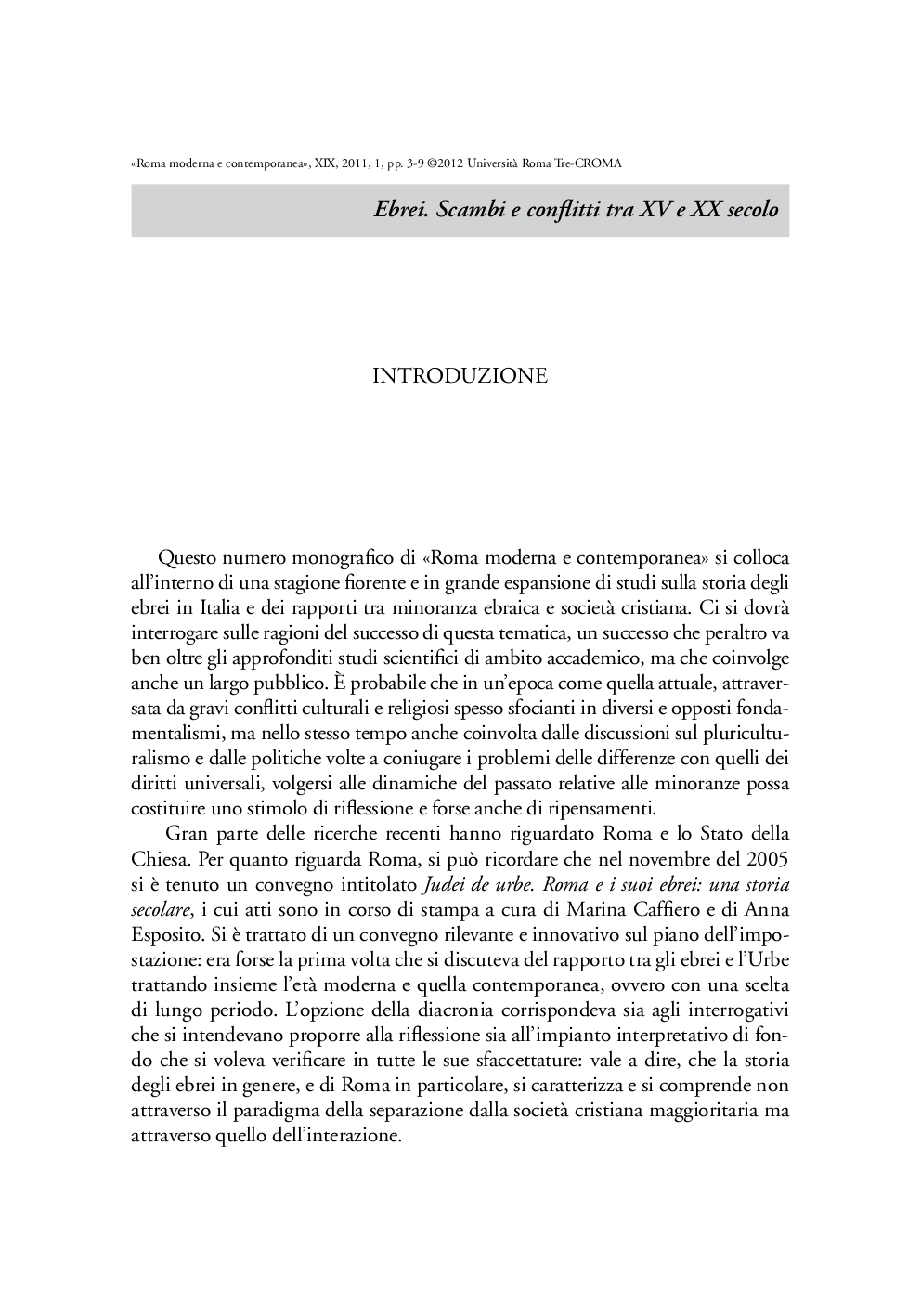 «Roma moderna e contemporanea», XIX, 2011, 1, pp. 3-9 ©2012 Università Roma Tre-CROMA

Ebrei. Scambi e conflitti tra XV e XX secolo

INTRODUZIONE

Questo numero monografico di «Roma moderna e contemporanea» si colloca all'interno di una stagione fiorente e in grande espansione di studi sulla storia degli ebrei in Italia e dei rapporti tra minoranza ebraica e società cristiana. Ci si dovrà interrogare sulle ragioni del successo di questa tematica, un successo che peraltro va ben oltre gli approfonditi studi scientifici di ambito accademico, ma che coinvolge anche un largo pubblico. È probabile che in un'epoca come quella attuale, attraversata da gravi conflitti culturali e religiosi spesso sfocianti in diversi e opposti fondamentalismi, ma nello stesso tempo anche coinvolta dalle discussioni sul pluriculturalismo e dalle politiche volte a coniugare i problemi delle differenze con quelli dei diritti universali, volgersi alle dinamiche del passato relative alle minoranze possa costituire uno stimolo di riflessione e forse anche di ripensamenti.

Gran parte delle ricerche recenti hanno riguardato Roma e lo Stato della Chiesa. Per quanto riguarda Roma, si può ricordare che nel novembre del 2005 si è tenuto un convegno intitolato Judei de urbe. Roma e i suoi ebrei: una storia secolare, i cui atti sono in corso di stampa a cura di Marina Caffiero e di Anna Esposito. Si è trattato di un convegno rilevante e innovativo sul piano dell'impostazione: era forse la prima volta che si discuteva del rapporto tra gli ebrei e l'Urbe trattando insieme l'età moderna e quella contemporanea, ovvero con una scelta di lungo periodo. L'opzione della diacronia corrispondeva sia agli interrogativi che si intendevano proporre alla riflessione sia all'impianto interpretativo di fondo che si voleva verificare in tutte le sue sfaccettature: vale a dire, che la storia degli ebrei in genere, e di Roma in particolare, si caratterizza e si comprende non attraverso il paradigma della separazione dalla società cristiana maggioritaria ma attraverso quello dell'interazione.